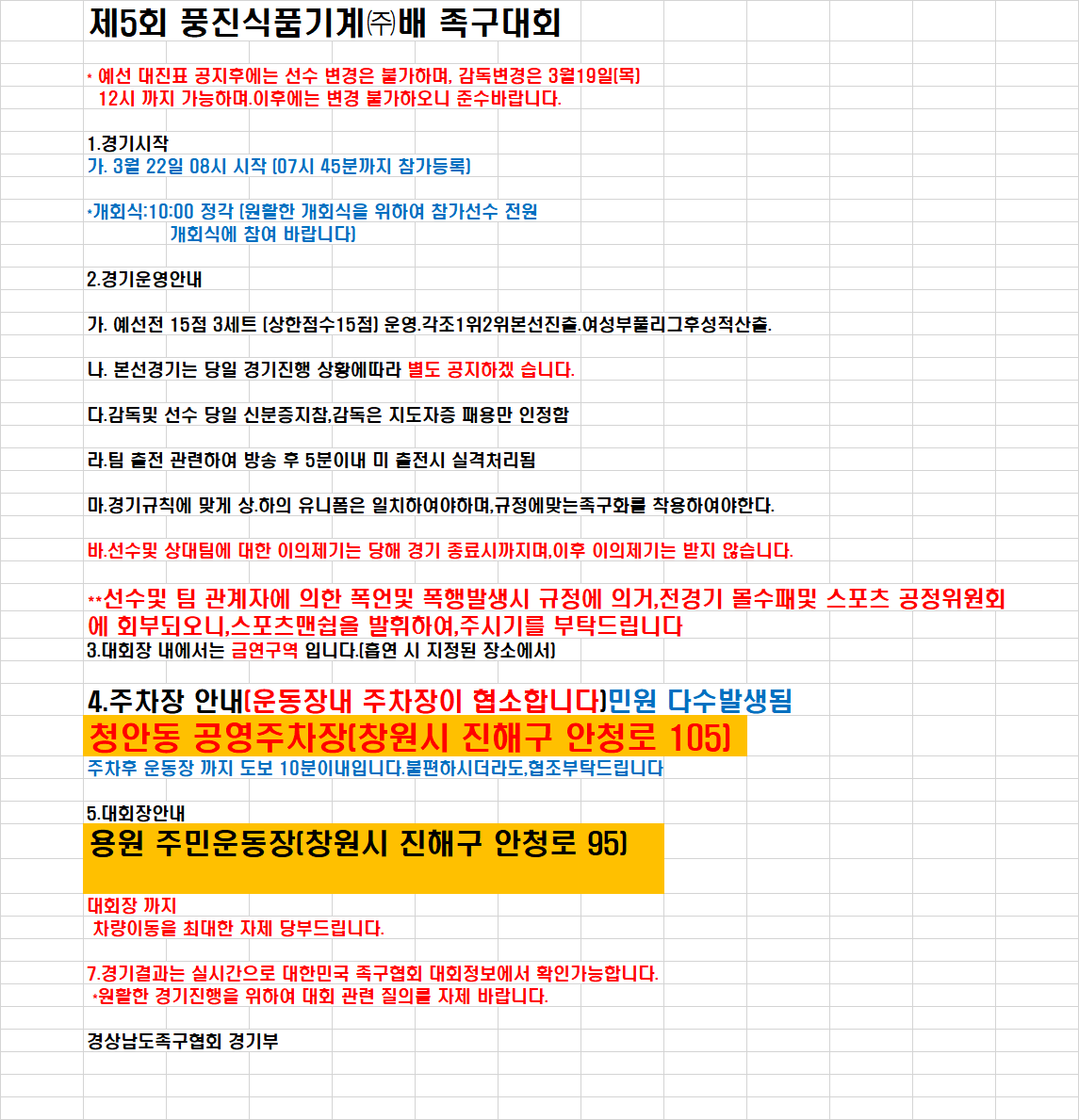 제5회 풍진식품기계㈜배 족구대회

* 예선 대진표 공지후에는 선수 변경은 불가하며, 감독변경은 3월19일(목) 12시 까지 가능하며.이후에는 변경 불가하오니 준수바랍니다.

1.경기시작
가. 3월 22일 08시 시작 (07시 45분까지 참가등록)

*개회식:10:00 정각 (원활한 개회식을 위하여 참가선수 전원 개회식에 참여 바랍니다)

2.경기운영안내

가. 예선전 15점 3세트 (상한점수15점) 운영.각조1위2위본선진출.여성부풀리그후성적산출.

나. 본선경기는 당일 경기진행 상황에따라 별도 공지하겠 습니다.

다.감독및 선수 당일 신분증지참,감독은 지도자증 패용만 인정함

라.팀 출전 관련하여 방송 후 5분이내 미 출전시 실격처리됨

마.경기규칙에 맞게 상.하의 유니폼은 일치하여야하며,규정에맞는족구화를 착용하여야한다.

바.선수및 상대팀에 대한 이의제기는 당해 경기 종료시까지며,이후 이의제기는 받지 않습니다.

**선수및 팀 관계자에 의한 폭언및 폭행발생시 규정에 의거,전경기 몰수패및 스포츠 공정위원회에 회부되오니,스포츠맨쉽을 발휘하여,주시기를 부탁드립니다
3.대회장 내에서는 금연구역 입니다.(흡연 시 지정된 장소에서)

4.주차장 안내(운동장내 주차장이 협소합니다)민원 다수발생됨
청안동 공영주차장(창원시 진해구 안청로 105)
주차후 운동장 까지 도보 10분이내입니다.불편하시더라도,협조부탁드립니다

5.대회장안내
용원 주민운동장(창원시 진해구 안청로 95)

대회장 까지
차량이동을 최대한 자제 당부드립니다.

7.경기결과는 실시간으로 대한민국 족구협회 대회정보에서 확인가능합니다.
*원활한 경기진행을 위하여 대회 관련 질의를 자제 바랍니다.

경상남도족구협회 경기부